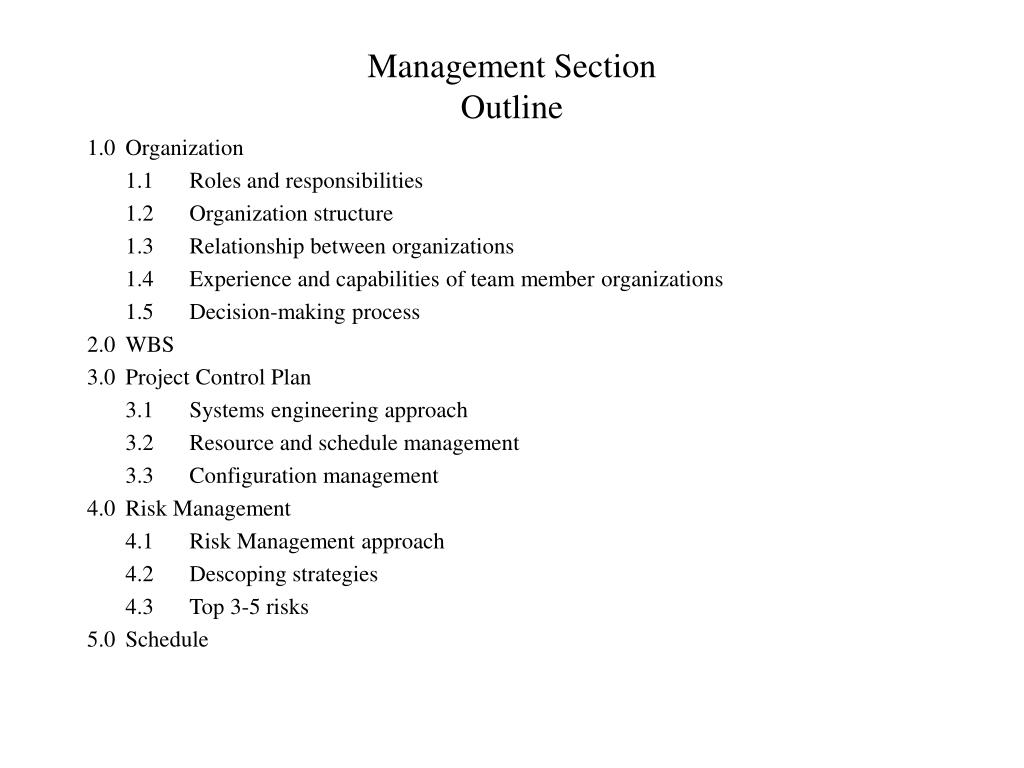 Management Section
Outline

1.0 Organization
1.1 Roles and responsibilities
1.2 Organization structure
1.3 Relationship between organizations
1.4 Experience and capabilities of team member organizations
1.5 Decision-making process
2.0 WBS
3.0 Project Control Plan
3.1 Systems engineering approach
3.2 Resource and schedule management
3.3 Configuration management
4.0 Risk Management
4.1 Risk Management approach
4.2 Descoping strategies
4.3 Top 3-5 risks
5.0 Schedule